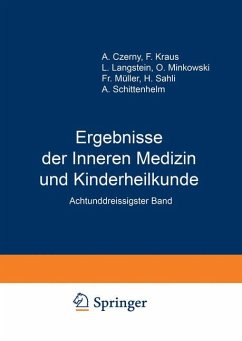 A. Czerny, F. Kraus
L. Langstein, O. Minkowski
Fr. Müller, H. Sahli
A. Schittenhelm

Ergebnisse
der Inneren Medizin
und Kinderheilkunde

Achtunddreissigster Band

Springer